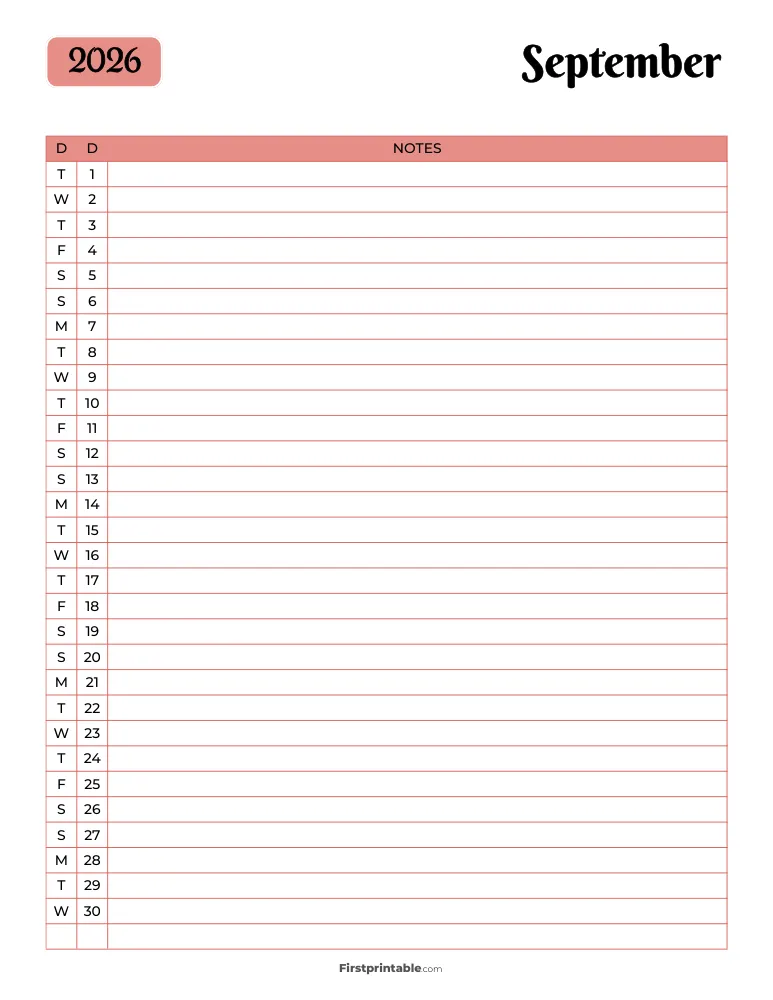 2026

September

| D | D | NOTES |
|---|---|---|
| T | 1 | |
| W | 2 | |
| T | 3 | |
| F | 4 | |
| S | 5 | |
| S | 6 | |
| M | 7 | |
| T | 8 | |
| W | 9 | |
| T | 10 | |
| F | 11 | |
| S | 12 | |
| S | 13 | |
| M | 14 | |
| T | 15 | |
| W | 16 | |
| T | 17 | |
| F | 18 | |
| S | 19 | |
| S | 20 | |
| M | 21 | |
| T | 22 | |
| W | 23 | |
| T | 24 | |
| F | 25 | |
| S | 26 | |
| S | 27 | |
| M | 28 | |
| T | 29 | |
| W | 30 | |
| | | |

Firstprintable.com